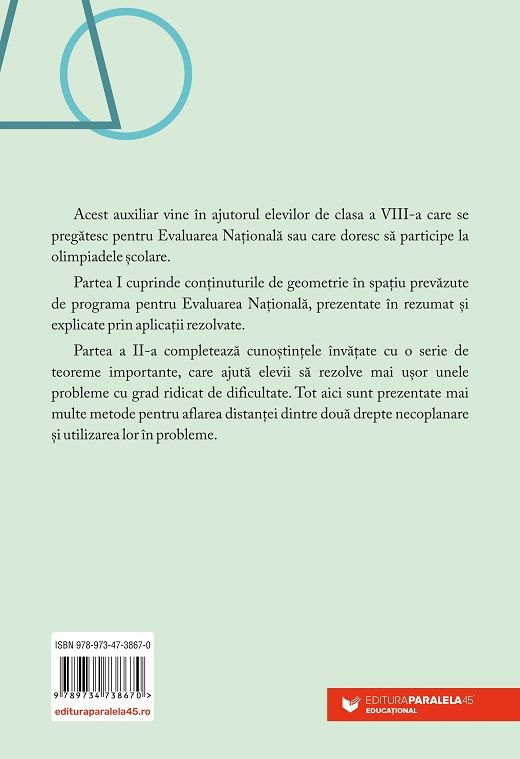 Acest auxiliar vine în ajutorul elevilor de clasa a VIII-a care se pregătesc pentru Evaluarea Națională sau care doresc să participe la olimpiadele școlare.

Partea I cuprinde conținuturile de geometrie în spațiu prevăzute de programa pentru Evaluarea Națională, prezentate în rezumat și explicate prin aplicații rezolvate.

Partea a II-a completează cunoștințele învățate cu o serie de teoreme importante, care ajută elevii să rezolve mai ușor unele probleme cu grad ridicat de dificultate. Tot aici sunt prezentate mai multe metode pentru aflarea distanței dintre două drepte necoplanare și utilizarea lor în probleme.

ISBN 978-973-47-3867-0

9 789734 738670 >

edituraparalela45.ro

EDITURAPARALELA45
EDUCAȚIONAL